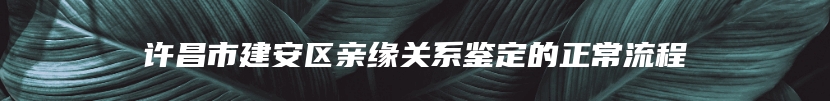 许昌市建安区亲缘关系鉴定的正常流程